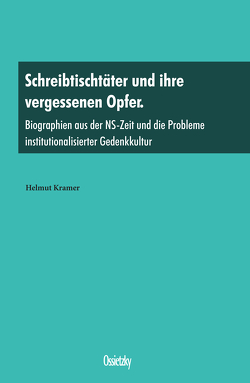 Schreibtischtäter und ihre vergessenen Opfer.

Biographien aus der NS-Zeit und die Probleme institutionalisierter Gedenkkultur

Helmut Kramer

Ossietzky